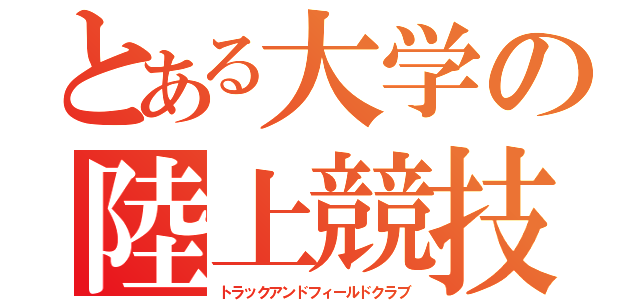 とある大学の
陸上競技
トラックアンドフィールドクラブ